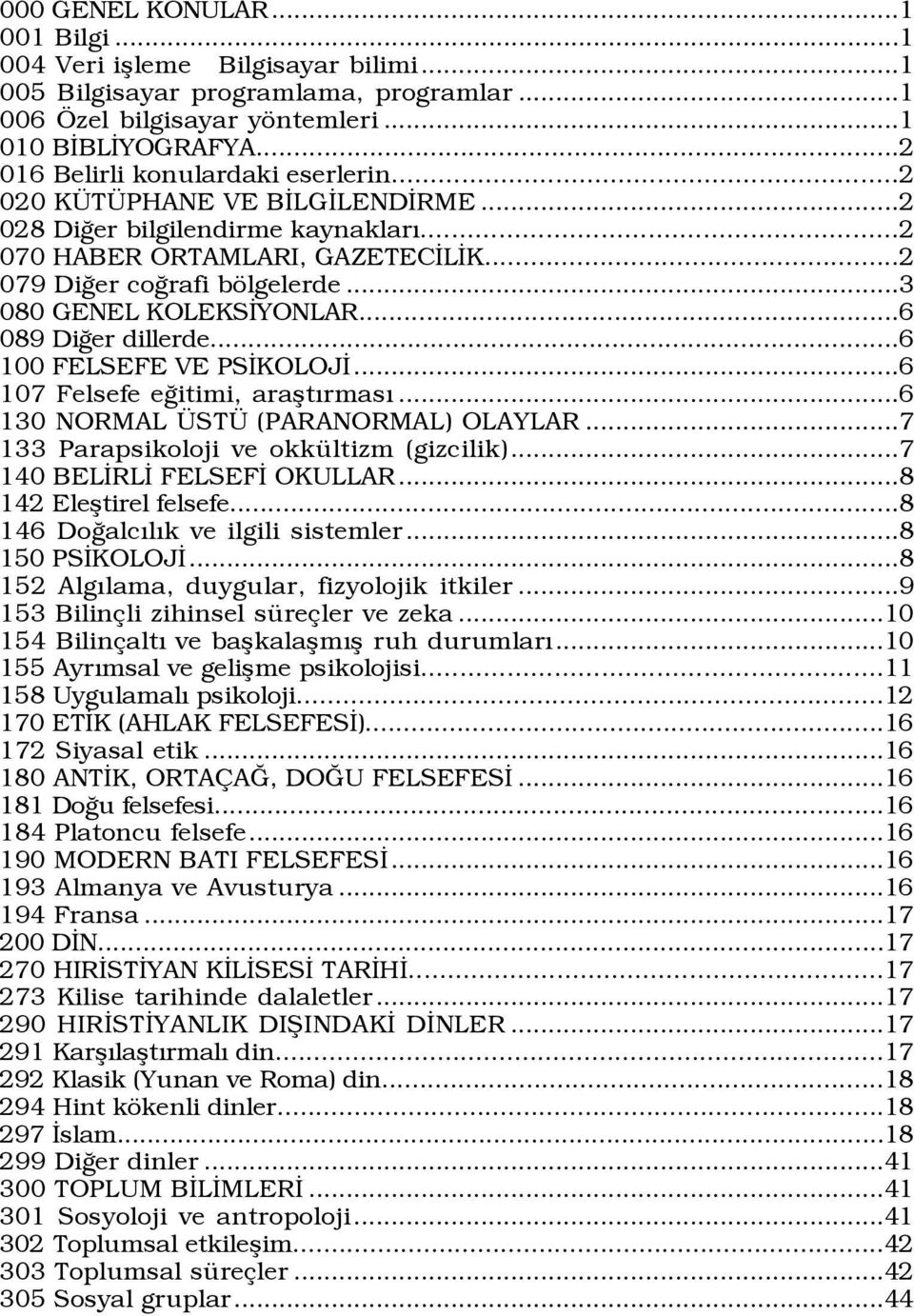 000 GENEL KONULAR...1
001 Bilgi...1
004 Veri işleme Bilgisayar bilimi...1
005 Bilgisayar programlama, programlar...1
006 Özel bilgisayar yöntemleri...1
010 BİBLİYOGRAFYA...2
016 Belirli konulardaki eserlerin...2
020 KÜTÜPHANE VE BİLGİLENDİRME...2
028 Diğer bilgilendirme kaynakları...2
070 HABER ORTAMLARI, GAZETECİLİK...2
079 Diğer coğrafi bölgelerde...3
080 GENEL KOLEKSİYONLAR...6
089 Diğer dillerde...6
100 FELSEFE VE PSİKOLOJİ...6
107 Felsefe eğitimi, araştırması...6
130 NORMAL ÜSTÜ (PARANORMAL) OLAYLAR...7
133 Parapsikoloji ve okkültizm (gizcilik)...7
140 BELİRLİ FELSEFİ OKULLAR...8
142 Eleştirel felsefe...8
146 Doğalcılık ve ilgili sistemler...8
150 PSİKOLOJİ...8
152 Algılama, duygular, fizyolojik itkiler...9
153 Bilinçli zihinsel süreçler ve zeka...10
154 Bilinçaltı ve başkalaşmış ruh durumları...10
155 Ayrımsal ve gelişme psikolojisi...11
158 Uygulamalı psikoloji...12
170 ETİK (AHLAK FELSEFESİ)...16
172 Siyasal etik...16
180 ANTİK, ORTAÇAĞ, DOĞU FELSEFESİ...16
181 Doğu felsefesi...16
184 Platoncu felsefe...16
190 MODERN BATI FELSEFESİ...16
193 Almanya ve Avusturya...16
194 Fransa...17
200 DİN...17
270 HIRİSTİYAN KİLİSESİ TARİHİ...17
273 Kilise tarihinde dalaletler...17
290 HIRİSTİYANLIK DIŞINDAKİ DİNLER...17
291 Karşılaştırmalı din...17
292 Klasik (Yunan ve Roma) din...18
294 Hint kökenli dinler...18
297 İslam...18
299 Diğer dinler...41
300 TOPLUM BİLİMLERİ...41
301 Sosyoloji ve antropoloji...41
302 Toplumsal etkileşim...42
303 Toplumsal süreçler...42
305 Sosyal gruplar...44